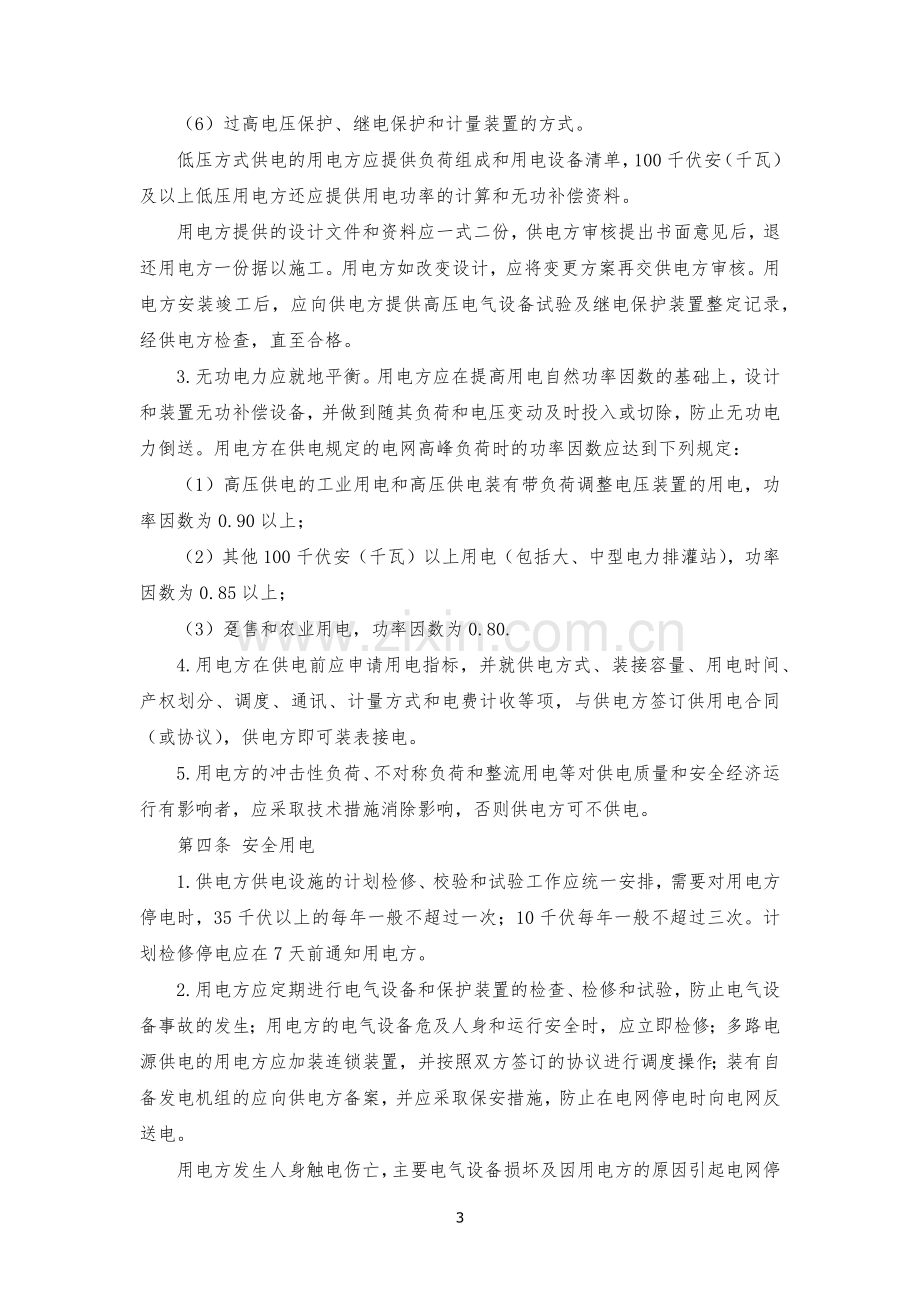 （6）过高电压保护、继电保护和计量装置的方式。

低压方式供电的用电方应提供负荷组成和用电设备清单，100千伏安（千瓦）及以上低压用电方还应提供用电功率的计算和无功补偿资料。

用电方提供的设计文件和资料应一式二份，供电方审核提出书面意见后，退还用电方一份据以施工。用电方如改变设计，应将变更方案再交供电方审核。用电方安装竣工后，应向供电方提供高压电气设备试验及继电保护装置整定记录，经供电方检查，直至合格。

3.无功电力应就地平衡。用电方应在提高用电自然功率因数的基础上，设计和装置无功补偿设备，并做到随其负荷和电压变动及时投入或切除，防止无功电力倒送。用电方在供电规定的电网高峰负荷时的功率因数应达到下列规定：

（1）高压供电的工业用电和高压供电装有带负荷调整电压装置的用电，功率因数为0.90以上；

（2）其他100千伏安（千瓦）以上用电（包括大、中型电力排灌站），功率因数为0.85以上；

（3）趸售和农业用电，功率因数为0.80.

4.用电方在供电前应申请用电指标，并就供电方式、装接容量、用电时间、产权划分、调度、通讯、计量方式和电费计收等项，与供电方签订供用电合同（或协议），供电方即可装表接电。

5.用电方的冲击性负荷、不对称负荷和整流用电等对供电质量和安全经济运行有影响者，应采取技术措施消除影响，否则供电方可不供电。

第四条 安全用电

1.供电方供电设施的计划检修、校验和试验工作应统一安排，需要对用电方停电时，35千伏以上的每年一般不超过一次；10千伏每年一般不超过三次。计划检修停电应在7天前通知用电方。

2.用电方应定期进行电气设备和保护装置的检查、检修和试验，防止电气设备事故的发生；用电方的电气设备危及人身和运行安全时，应立即检修；多路电源供电的用电方应加装连锁装置，并按照双方签订的协议进行调度操作；装有自备发电机组的应向供电方备案，并应采取保安措施，防止在电网停电时向电网反送电。

用电方发生人身触电伤亡，主要电气设备损坏及因用电方的原因引起电网停

3

www.zixin.com.cn